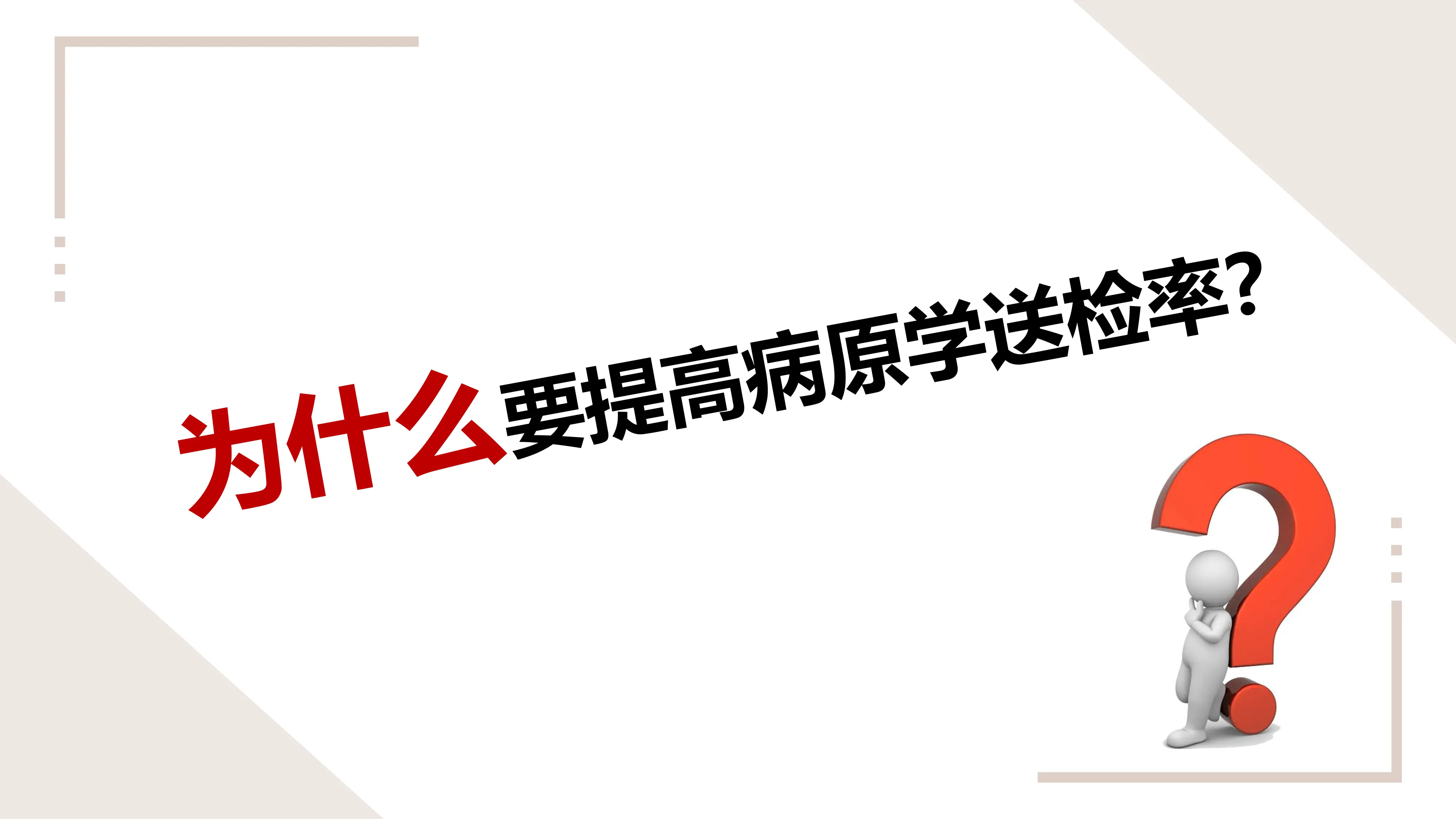 为什么要提高病原学送检率?